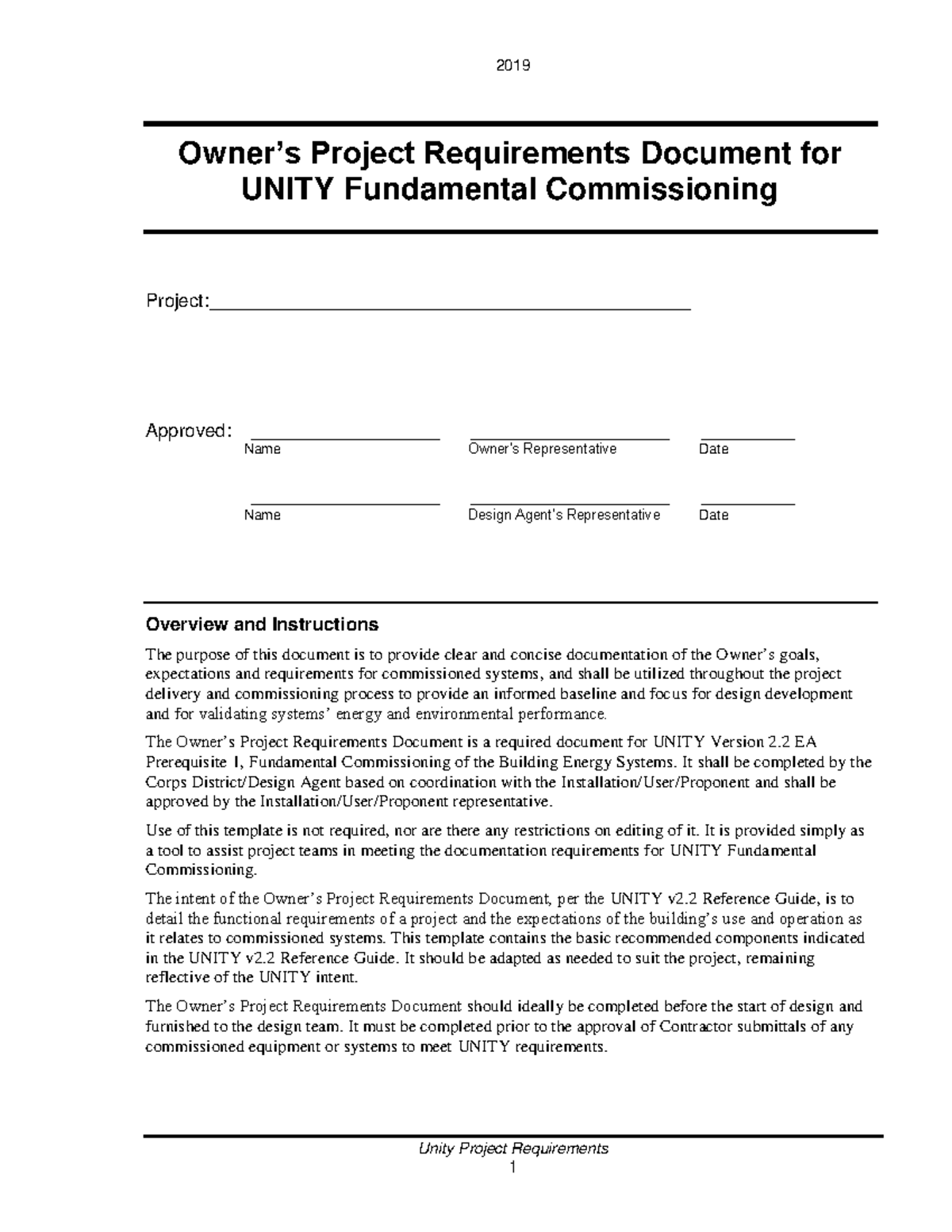 2019

Owner's Project Requirements Document for UNITY Fundamental Commissioning

Project:_______________________________________________

Approved: ____________________ ____________________ __________
Name Owner's Representative Date

____________________ ____________________ __________
Name Design Agent's Representative Date

Overview and Instructions

The purpose of this document is to provide clear and concise documentation of the Owner's goals, expectations and requirements for commissioned systems, and shall be utilized throughout the project delivery and commissioning process to provide an informed baseline and focus for design development and for validating systems' energy and environmental performance.

The Owner's Project Requirements Document is a required document for UNITY Version 2.2 EA Prerequisite 1, Fundamental Commissioning of the Building Energy Systems. It shall be completed by the Corps District/Design Agent based on coordination with the Installation/User/Proponent and shall be approved by the Installation/User/Proponent representative.

Use of this template is not required, nor are there any restrictions on editing of it. It is provided simply as a tool to assist project teams in meeting the documentation requirements for UNITY Fundamental Commissioning.

The intent of the Owner's Project Requirements Document, per the UNITY v2.2 Reference Guide, is to detail the functional requirements of a project and the expectations of the building's use and operation as it relates to commissioned systems. This template contains the basic recommended components indicated in the UNITY v2.2 Reference Guide. It should be adapted as needed to suit the project, remaining reflective of the UNITY intent.

The Owner's Project Requirements Document should ideally be completed before the start of design and furnished to the design team. It must be completed prior to the approval of Contractor submittals of any commissioned equipment or systems to meet UNITY requirements.

Unity Project Requirements
1